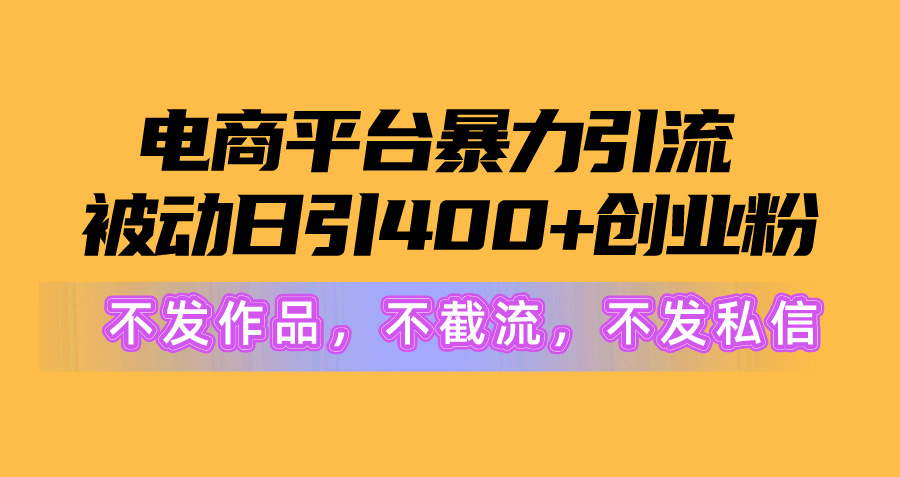 电商平台暴力引流
被动日引400+创业粉

不发作品，不截流，不发私信